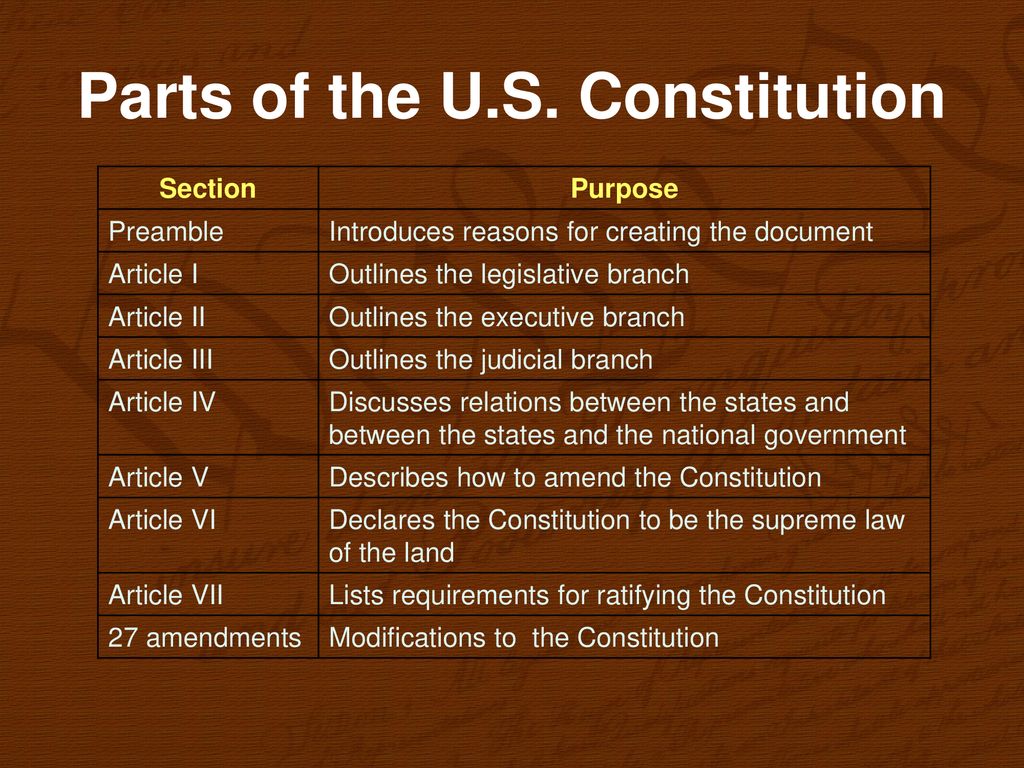 Parts of the U.S. Constitution

| Section | Purpose |
|---|---|
| Preamble | Introduces reasons for creating the document |
| Article I | Outlines the legislative branch |
| Article II | Outlines the executive branch |
| Article III | Outlines the judicial branch |
| Article IV | Discusses relations between the states and between the states and the national government |
| Article V | Describes how to amend the Constitution |
| Article VI | Declares the Constitution to be the supreme law of the land |
| Article VII | Lists requirements for ratifying the Constitution |
| 27 amendments | Modifications to the Constitution |